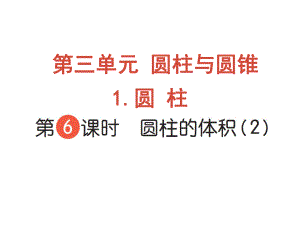 第三单元 圆柱与圆锥

1. 圆 柱

第6课时 圆柱的体积（2）